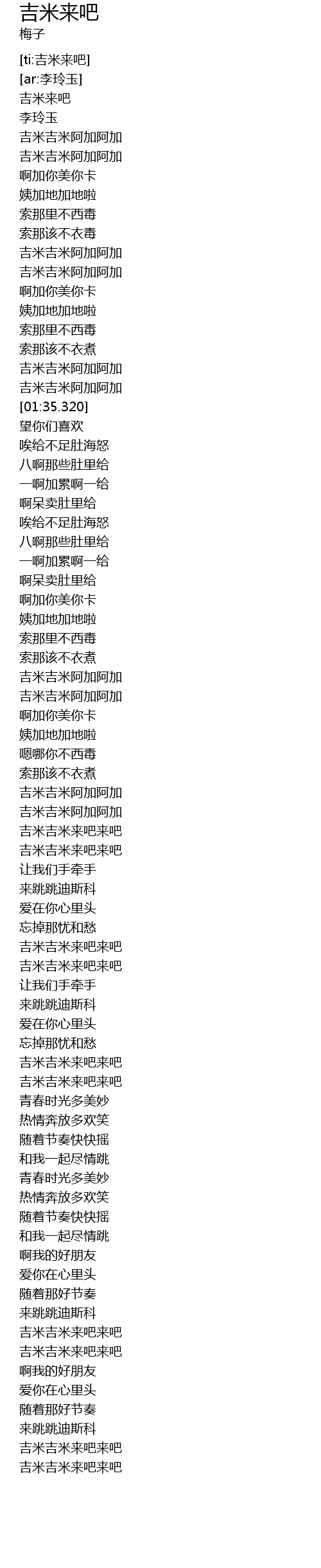 吉米来吧
梅子

[ti:吉米来吧]
[ar:李玲玉]
吉米来吧
李玲玉
吉米吉米阿加阿加
吉米吉米阿加阿加
啊加你美你卡
姨加地加地啦
索那里不西毒
索那该不衣毒
吉米吉米阿加阿加
吉米吉米阿加阿加
啊加你美你卡
姨加地加地啦
索那里不西毒
索那该不衣煮
吉米吉米阿加阿加
吉米吉米阿加阿加
[01:35.320]
望你们喜欢
唉给不足肚海怒
八啊那些肚里给
一啊加累啊一给
啊呆卖肚里给
唉给不足肚海怒
八啊那些肚里给
一啊加累啊一给
啊呆卖肚里给
啊加你美你卡
姨加地加地啦
索那里不西毒
索那该不衣煮
吉米吉米阿加阿加
吉米吉米阿加阿加
啊加你美你卡
姨加地加地啦
嗯哪你不西毒
索那该不衣煮
吉米吉米阿加阿加
吉米吉米阿加阿加
吉米吉米来吧来吧
吉米吉米来吧来吧
让我们手牵手
来跳跳迪斯科
爱在你心里头
忘掉那忧和愁
吉米吉米来吧来吧
吉米吉米来吧来吧
让我们手牵手
来跳跳迪斯科
爱在你心里头
忘掉那忧和愁
吉米吉米来吧来吧
吉米吉米来吧来吧
青春时光多美妙
热情奔放多欢笑
随着节奏快快摇
和我一起尽情跳
青春时光多美妙
热情奔放多欢笑
随着节奏快快摇
和我一起尽情跳
啊我的好朋友
爱你在心里头
随着那好节奏
来跳跳迪斯科
吉米吉米来吧来吧
吉米吉米来吧来吧
啊我的好朋友
爱你在心里头
随着那好节奏
来跳跳迪斯科
吉米吉米来吧来吧
吉米吉米来吧来吧